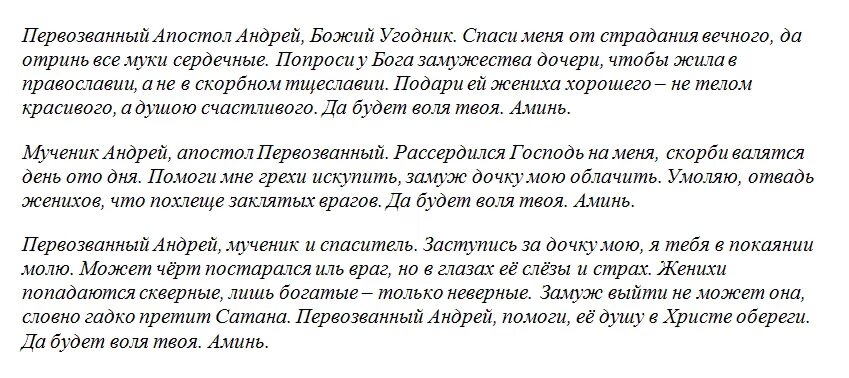 Первозванный Апостол Андрей, Божий Угодник. Спаси меня от страдания вечного, да отринь все муки сердечные. Попроси у Бога замужества дочери, чтобы жила в православии, а не в скорбном тщеславии. Подари ей жениха хорошего – не телом красивого, а душою счастливого. Да будет воля твоя. Аминь.

Мученик Андрей, апостол Первозванный. Рассердился Господь на меня, скорби валятся день ото дня. Помоги мне грехи искупить, замуж дочку мою облачить. Умоляю, отвадь женихов, что похлеще заклятых врагов. Да будет воля твоя. Аминь.

Первозванный Андрей, мученик и спаситель. Заступись за дочку мою, я тебя в покаянии молю. Может чёрт постарался иль враг, но в глазах её слёзы и страх. Женихи попадаются скверные, лишь богатые – только неверные. Замуж выйти не может она, словно гадко претит Сатана. Первозванный Андрей, помоги, её душу в Христе обереги. Да будет воля твоя. Аминь.